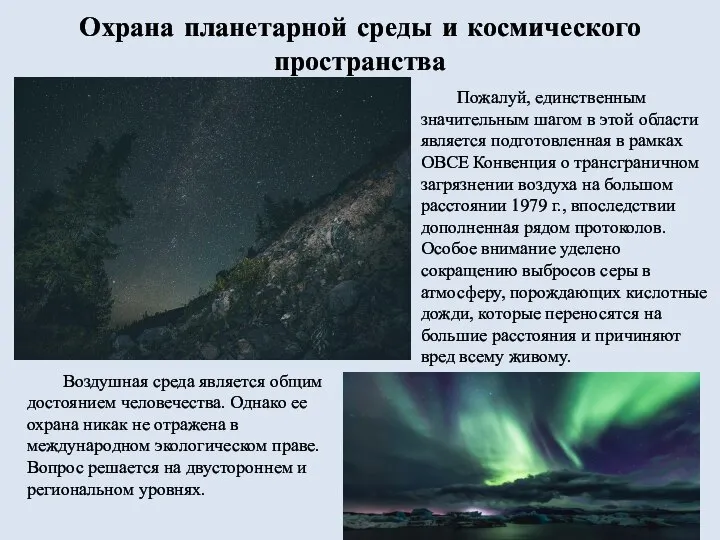 Охрана планетарной среды и космического пространства

Пожалуй, единственным значительным шагом в этой области является подготовленная в рамках ОВСЕ Конвенция о трансграничном загрязнении воздуха на большом расстоянии 1979 г., впоследствии дополненная рядом протоколов. Особое внимание уделено сокращению выбросов серы в атмосферу, порождающих кислотные дожди, которые переносятся на большие расстояния и причиняют вред всему живому.

Воздушная среда является общим достоянием человечества. Однако ее охрана никак не отражена в международном экологическом праве. Вопрос решается на двустороннем и региональном уровнях.